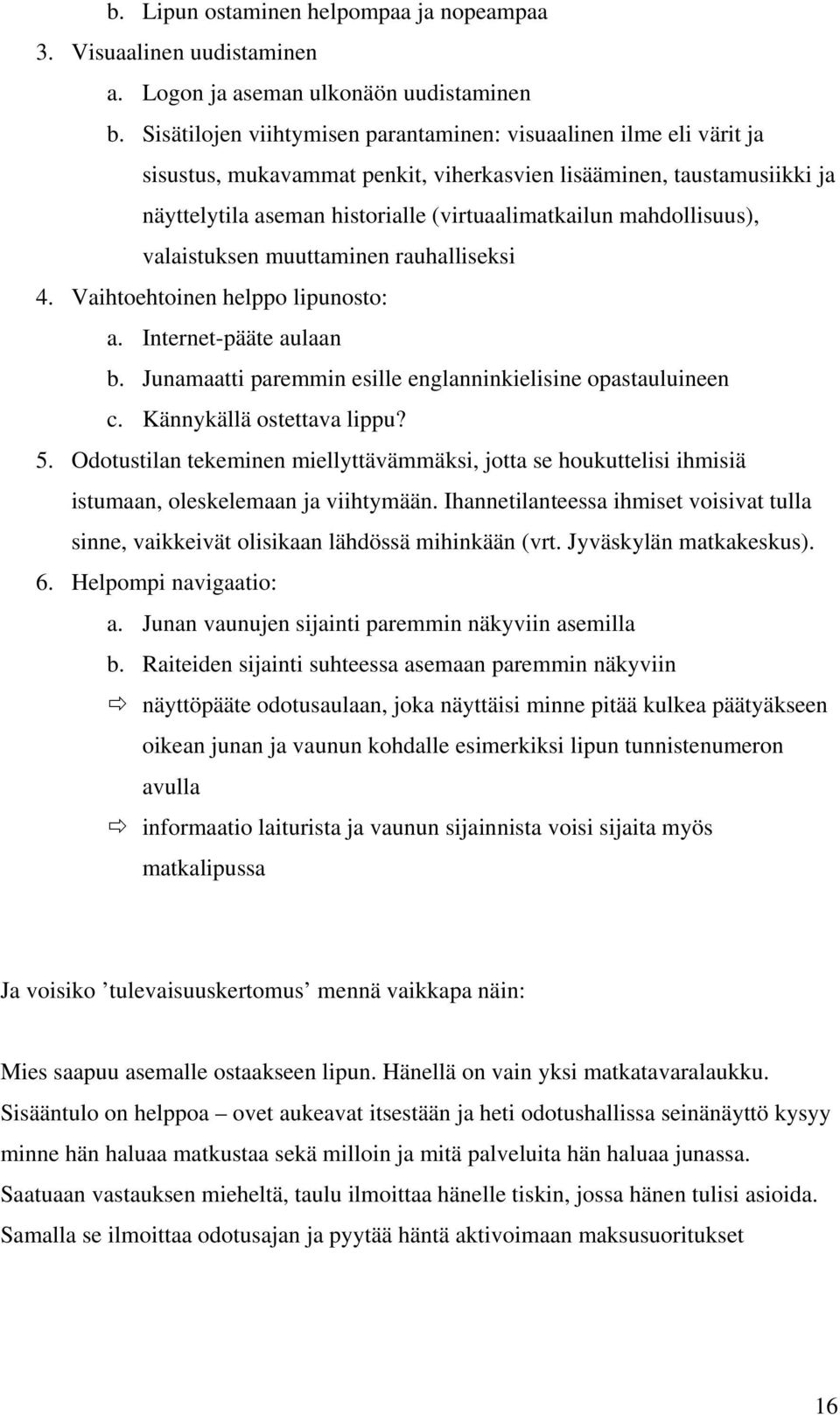 b. Lipun ostaminen helpompaa ja nopeampaa
3. Visuaalinen uudistaminen
a. Logon ja aseman ulkonäön uudistaminen
b. Sisätilojen viihtymisen parantaminen: visuaalinen ilme eli värit ja sisustus, mukavammat penkit, viherkasvien lisääminen, taustamusiikki ja näyttelytila aseman historialle (virtuaalimatkailun mahdollisuus), valaistuksen muuttaminen rauhalliseksi
4. Vaihtoehtoinen helppo lipunosto:
a. Internet-pääte aulaan
b. Junamaatti paremmin esille englanninkielisine opastauluineen
c. Kännykällä ostettava lippu?
5. Odotustilan tekeminen miellyttävämmäksi, jotta se houkuttelisi ihmisiä istumaan, oleskelemaan ja viihtymään. Ihannetilanteessa ihmiset voisivat tulla sinne, vaikkeivät olisikaan lähdössä mihinkään (vrt. Jyväskylän matkakeskus).
6. Helpompi navigaatio:
a. Junan vaunujen sijainti paremmin näkyviin asemilla
b. Raiteiden sijainti suhteessa asemaan paremmin näkyviin
⇨ näyttöpääte odotusaulaan, joka näyttäisi minne pitää kulkea päätyäkseen oikean junan ja vaunun kohdalle esimerkiksi lipun tunnistenumeron avulla
⇨ informaatio laiturista ja vaunun sijainnista voisi sijaita myös matkalipussa

Ja voisiko ’tulevaisuuskertomus’ mennä vaikkapa näin:

Mies saapuu asemalle ostaakseen lipun. Hänellä on vain yksi matkatavaralaukku. Sisääntulo on helppoa – ovet aukeavat itsestään ja heti odotushallissa seinänäyttö kysyy minne hän haluaa matkustaa sekä milloin ja mitä palveluita hän haluaa junassa. Saatuaan vastauksen mieheltä, taulu ilmoittaa hänelle tiskin, jossa hänen tulisi asioida. Samalla se ilmoittaa odotusajan ja pyytää häntä aktivoimaan maksusuoritukset

16